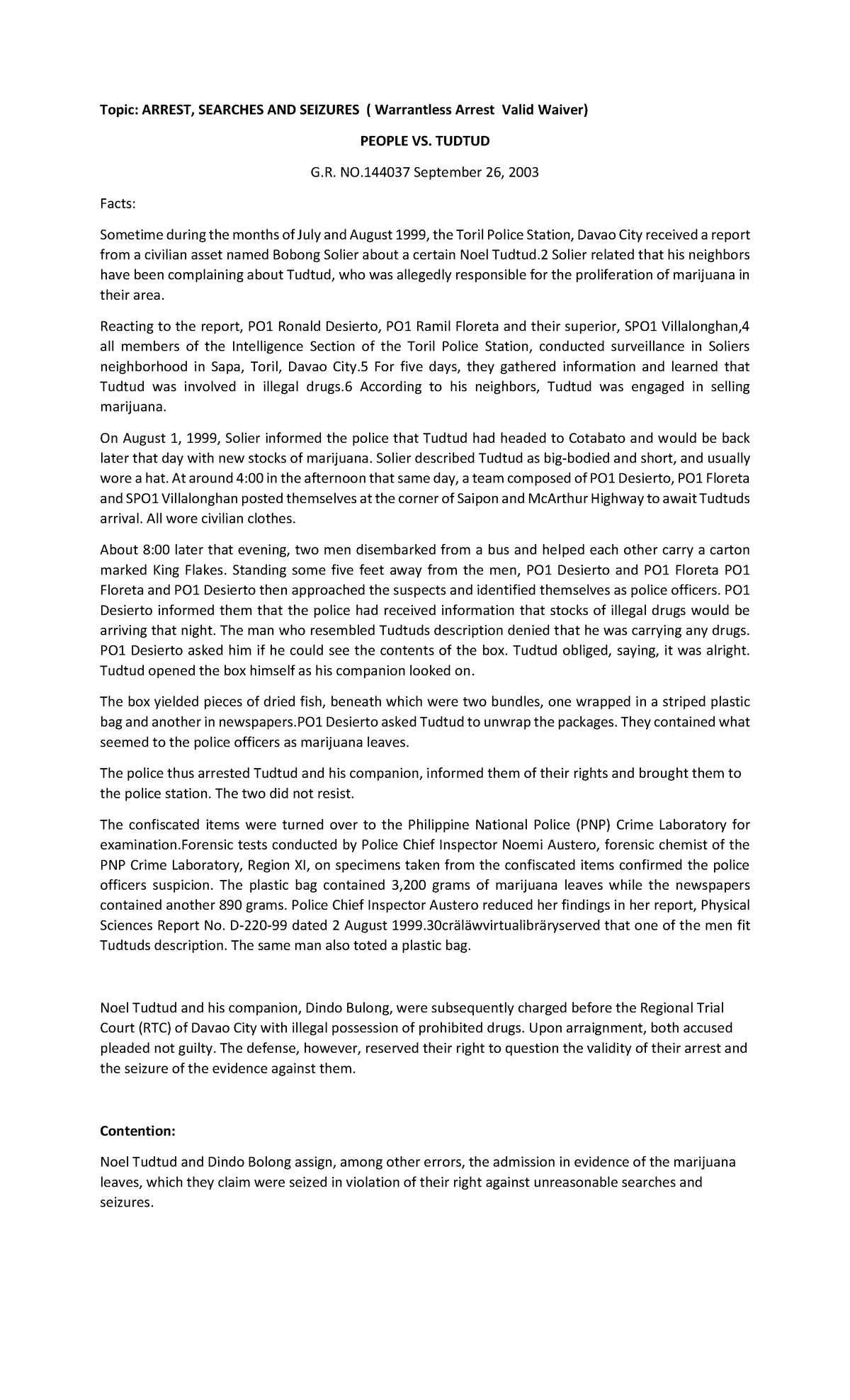 Topic: ARREST, SEARCHES AND SEIZURES ( Warrantless Arrest Valid Waiver)

PEOPLE VS. TUDTUD

G.R. NO.144037 September 26, 2003

Facts:

Sometime during the months of July and August 1999, the Toril Police Station, Davao City received a report from a civilian asset named Bobong Solier about a certain Noel Tudtud.2 Solier related that his neighbors have been complaining about Tudtud, who was allegedly responsible for the proliferation of marijuana in their area.

Reacting to the report, PO1 Ronald Desierto, PO1 Ramil Floreta and their superior, SPO1 Villalonghan,4 all members of the Intelligence Section of the Toril Police Station, conducted surveillance in Soliers neighborhood in Sapa, Toril, Davao City.5 For five days, they gathered information and learned that Tudtud was involved in illegal drugs.6 According to his neighbors, Tudtud was engaged in selling marijuana.

On August 1, 1999, Solier informed the police that Tudtud had headed to Cotabato and would be back later that day with new stocks of marijuana. Solier described Tudtud as big-bodied and short, and usually wore a hat. At around 4:00 in the afternoon that same day, a team composed of PO1 Desierto, PO1 Floreta and SPO1 Villalonghan posted themselves at the corner of Saipon and McArthur Highway to await Tudtuds arrival. All wore civilian clothes.

About 8:00 later that evening, two men disembarked from a bus and helped each other carry a carton marked King Flakes. Standing some five feet away from the men, PO1 Desierto and PO1 Floreta PO1 Floreta and PO1 Desierto then approached the suspects and identified themselves as police officers. PO1 Desierto informed them that the police had received information that stocks of illegal drugs would be arriving that night. The man who resembled Tudtuds description denied that he was carrying any drugs. PO1 Desierto asked him if he could see the contents of the box. Tudtud obliged, saying, it was alright. Tudtud opened the box himself as his companion looked on.

The box yielded pieces of dried fish, beneath which were two bundles, one wrapped in a striped plastic bag and another in newspapers.PO1 Desierto asked Tudtud to unwrap the packages. They contained what seemed to the police officers as marijuana leaves.

The police thus arrested Tudtud and his companion, informed them of their rights and brought them to the police station. The two did not resist.

The confiscated items were turned over to the Philippine National Police (PNP) Crime Laboratory for examination.Forensic tests conducted by Police Chief Inspector Noemi Austero, forensic chemist of the PNP Crime Laboratory, Region XI, on specimens taken from the confiscated items confirmed the police officers suspicion. The plastic bag contained 3,200 grams of marijuana leaves while the newspapers contained another 890 grams. Police Chief Inspector Austero reduced her findings in her report, Physical Sciences Report No. D-220-99 dated 2 August 1999.30cräläwvirtualibräryserved that one of the men fit Tudtuds description. The same man also toted a plastic bag.

Noel Tudtud and his companion, Dindo Bulong, were subsequently charged before the Regional Trial Court (RTC) of Davao City with illegal possession of prohibited drugs. Upon arraignment, both accused pleaded not guilty. The defense, however, reserved their right to question the validity of their arrest and the seizure of the evidence against them.

Contention:

Noel Tudtud and Dindo Bolong assign, among other errors, the admission in evidence of the marijuana leaves, which they claim were seized in violation of their right against unreasonable searches and seizures.